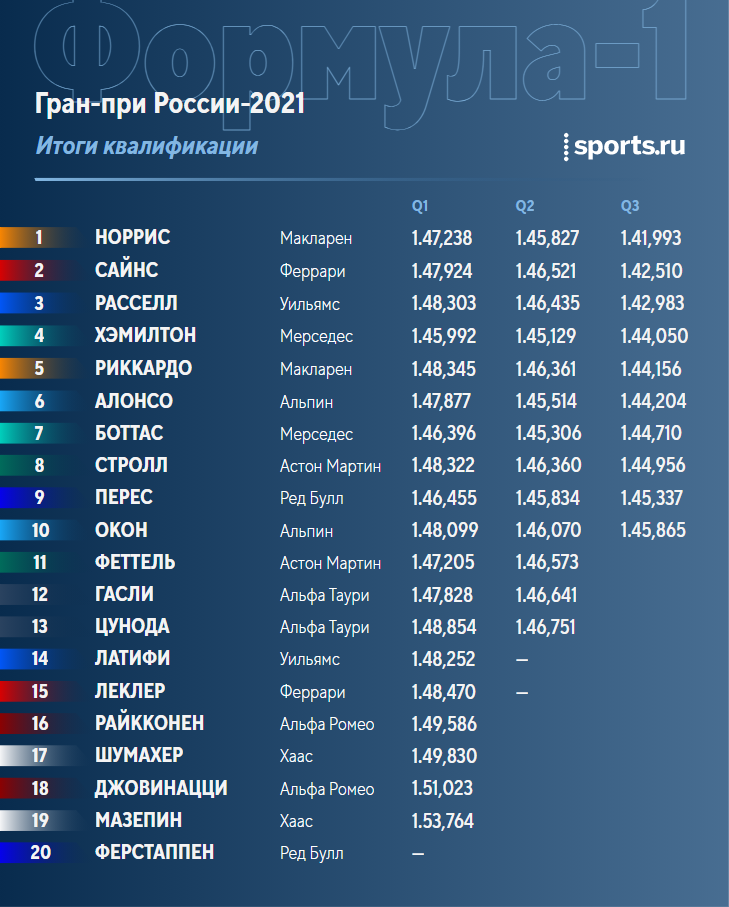 Формула-1

Гран-при России-2021

Итоги квалификации

sports.ru

| | | | Q1 | Q2 | Q3 |
|---|---|---|---|---|---|
| 1 | НОРРИС | Макларен | 1.47,238 | 1.45,827 | 1.41,993 |
| 2 | САЙНС | Феррари | 1.47,924 | 1.46,521 | 1.42,510 |
| 3 | РАССЕЛЛ | Уильямс | 1.48,303 | 1.46,435 | 1.42,983 |
| 4 | ХЭМИЛТОН | Мерседес | 1.45,992 | 1.45,129 | 1.44,050 |
| 5 | РИККАРДО | Макларен | 1.48,345 | 1.46,361 | 1.44,156 |
| 6 | АЛОНСО | Альпин | 1.47,877 | 1.45,514 | 1.44,204 |
| 7 | БОТТАС | Мерседес | 1.46,396 | 1.45,306 | 1.44,710 |
| 8 | СТРОЛЛ | Астон Мартин | 1.48,322 | 1.46,360 | 1.44,956 |
| 9 | ПЕРЕС | Ред Булл | 1.46,455 | 1.45,834 | 1.45,337 |
| 10 | ОКОН | Альпин | 1.48,099 | 1.46,070 | 1.45,865 |
| 11 | ФЕТТЕЛЬ | Астон Мартин | 1.47,205 | 1.46,573 | |
| 12 | ГАСЛИ | Альфа Таури | 1.47,828 | 1.46,641 | |
| 13 | ЦУНОДА | Альфа Таури | 1.48,854 | 1.46,751 | |
| 14 | ЛАТИФИ | Уильямс | 1.48,252 | — | |
| 15 | ЛЕКЛЕР | Феррари | 1.48,470 | — | |
| 16 | РАЙККОНЕН | Альфа Ромео | 1.49,586 | | |
| 17 | ШУМАХЕР | Хаас | 1.49,830 | | |
| 18 | ДЖОВИНАЦЦИ | Альфа Ромео | 1.51,023 | | |
| 19 | МАЗЕПИН | Хаас | 1.53,764 | | |
| 20 | ФЕРСТАППЕН | Ред Булл | — | | |